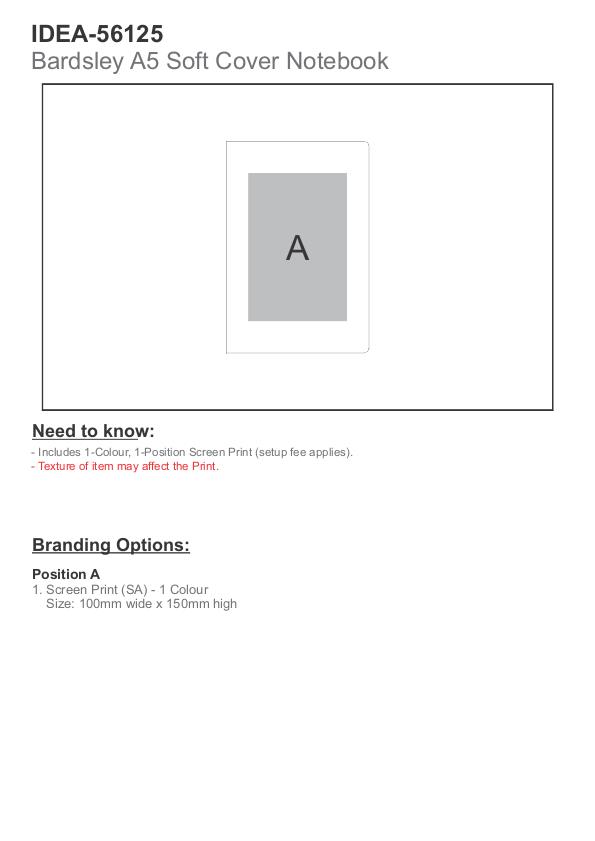 IDEA-56125
Bardsley A5 Soft Cover Notebook

A

Need to know:
- Includes 1-Colour, 1-Position Screen Print (setup fee applies).
- Texture of item may affect the Print.

Branding Options:

Position A
1. Screen Print (SA) - 1 Colour
Size: 100mm wide x 150mm high